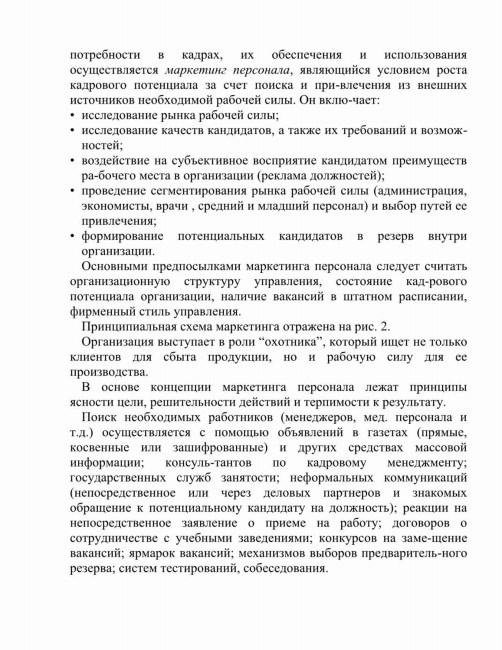 потребности в кадрах, их обеспечения и использования осуществляется маркетинг персонала, являющийся условием роста кадрового потенциала за счет поиска и при-влечения из внешних источников необходимой рабочей силы. Он вклю-чает:
• исследование рынка рабочей силы;
• исследование качеств кандидатов, а также их требований и возможностей;
• воздействие на субъективное восприятие кандидатом преимуществ ра-бочего места в организации (реклама должностей);
• проведение сегментирования рынка рабочей силы (администрация, экономисты, врачи , средний и младший персонал) и выбор путей ее привлечения;
• формирование потенциальных кандидатов в резерв внутри организации.

Основными предпосылками маркетинга персонала следует считать организационную структуру управления, состояние кад-рового потенциала организации, наличие вакансий в штатном расписании, фирменный стиль управления.

Принципиальная схема маркетинга отражена на рис. 2.

Организация выступает в роли “охотника”, который ищет не только клиентов для сбыта продукции, но и рабочую силу для ее производства.

В основе концепции маркетинга персонала лежат принципы ясности цели, решительности действий и терпимости к результату.

Поиск необходимых работников (менеджеров, мед. персонала и т.д.) осуществляется с помощью объявлений в газетах (прямые, косвенные или зашифрованные) и других средствах массовой информации; консуль-тантов по кадровому менеджменту; государственных служб занятости; неформальных коммуникаций (непосредственное или через деловых партнеров и знакомых обращение к потенциальному кандидату на должность); реакции на непосредственное заявление о приеме на работу; договоров о сотрудничестве с учебными заведениями; конкурсов на заме-щение вакансий; ярмарок вакансий; механизмов выборов предваритель-ного резерва; систем тестирований, собеседования.